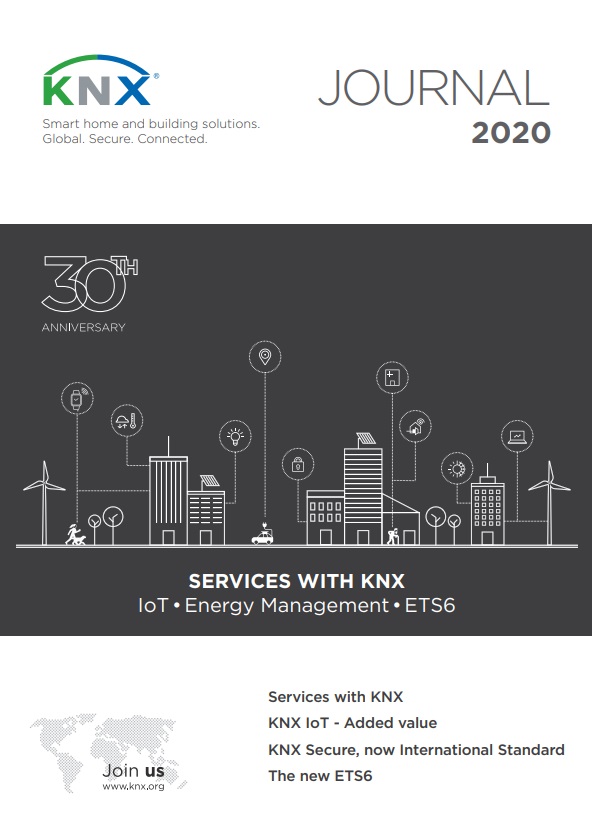 KNX®
Smart home and building solutions.
Global. Secure. Connected.

JOURNAL
2020

30TH
ANNIVERSARY

SERVICES WITH KNX
IoT • Energy Management • ETS6

Join us
www.knx.org

Services with KNX
KNX IoT - Added value
KNX Secure, now International Standard
The new ETS6